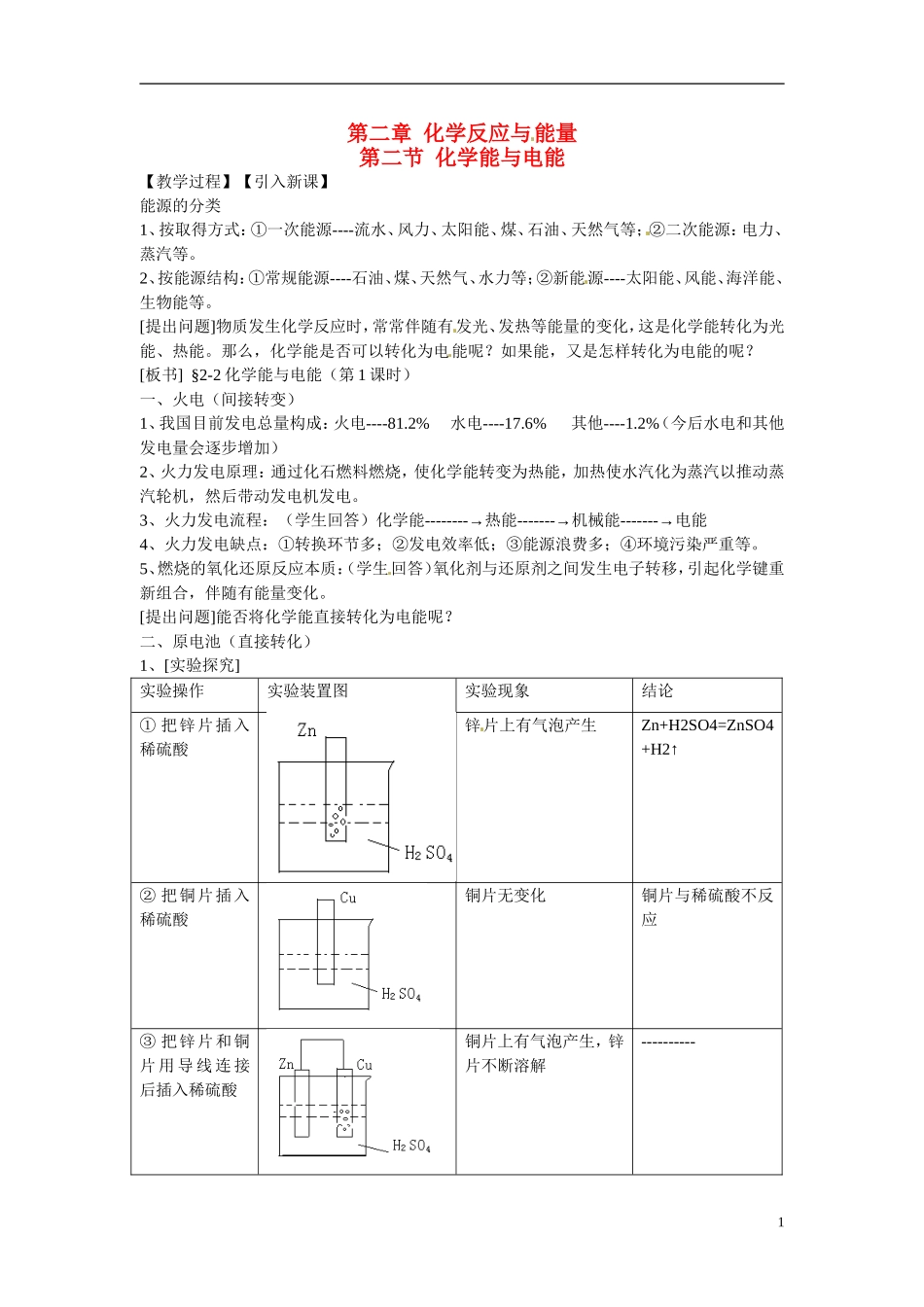 第二章 化学反应与能量
第二节 化学能与电能

【教学过程】【引入新课】

能源的分类

1、按取得方式：①一次能源----流水、风力、太阳能、煤、石油、天然气等；②二次能源：电力、蒸汽等。

2、按能源结构：①常规能源----石油、煤、天然气、水力等；②新能源----太阳能、风能、海洋能、生物能等。

[提出问题]物质发生化学反应时，常常伴随有发光、发热等能量的变化，这是化学能转化为光能、热能。那么，化学能是否可以转化为电能呢？如果能，又是怎样转化为电能的呢？

[板书] §2-2化学能与电能（第1课时）

一、火电（间接转变）

1、我国目前发电总量构成：火电----81.2% 水电----17.6% 其他----1.2%（今后水电和其他发电量会逐步增加）

2、火力发电原理：通过化石燃料燃烧，使化学能转变为热能，加热使水汽化为蒸汽以推动蒸汽轮机，然后带动发电机发电。

3、火力发电流程：（学生回答）化学能--------→热能-------→机械能-------→电能

4、火力发电缺点：①转换环节多；②发电效率低；③能源浪费多；④环境污染严重等。

5、燃烧的氧化还原反应本质：（学生回答）氧化剂与还原剂之间发生电子转移，引起化学键重新组合，伴随有能量变化。

[提出问题]能否将化学能直接转化为电能呢？

二、原电池（直接转化）

1、[实验探究]

| 实验操作 | 实验装置图 | 实验现象 | 结论 |
|---|---|---|---|
| ①把锌片插入稀硫酸 | Zn $H_2SO_4$ | 锌片上有气泡产生 | Zn+H2SO4=ZnSO4+H2↑ |
| ②把铜片插入稀硫酸 | Cu $H_2SO_4$ | 铜片无变化 | 铜片与稀硫酸不反应 |
| ③把锌片和铜片用导线连接后插入稀硫酸 | Zn Cu $H_2SO_4$ | 铜片上有气泡产生，锌片不断溶解 | ---------- |

1